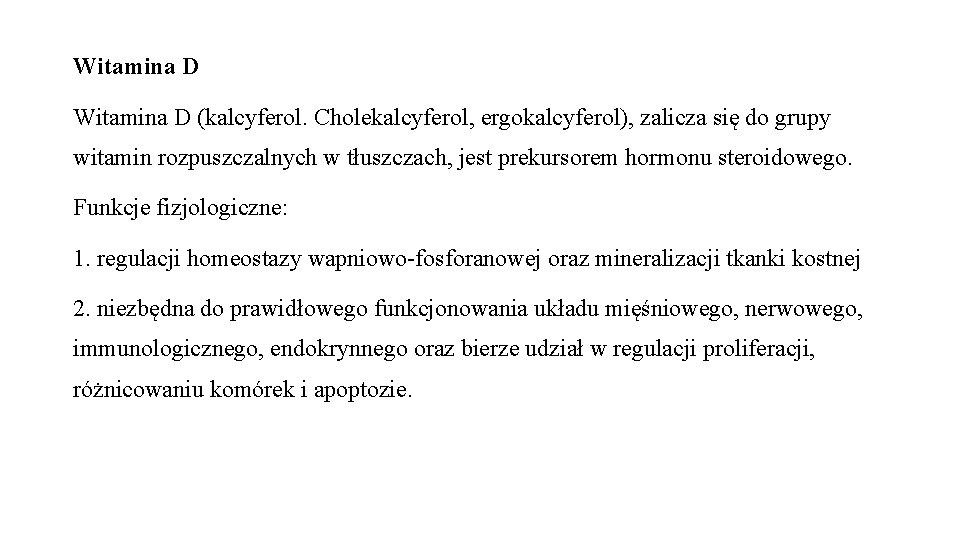 Witamina D

Witamina D (kalcyferol. Cholekalcyferol, ergokalcyferol), zalicza się do grupy witamin rozpuszczalnych w tłuszczach, jest prekursorem hormonu steroidowego.

Funkcje fizjologiczne:

1. regulacji homeostazy wapniowo-fosforanowej oraz mineralizacji tkanki kostnej

2. niezbędna do prawidłowego funkcjonowania układu mięśniowego, nerwowego, immunologicznego, endokrynnego oraz bierze udział w regulacji proliferacji, różnicowaniu komórek i apoptozie.